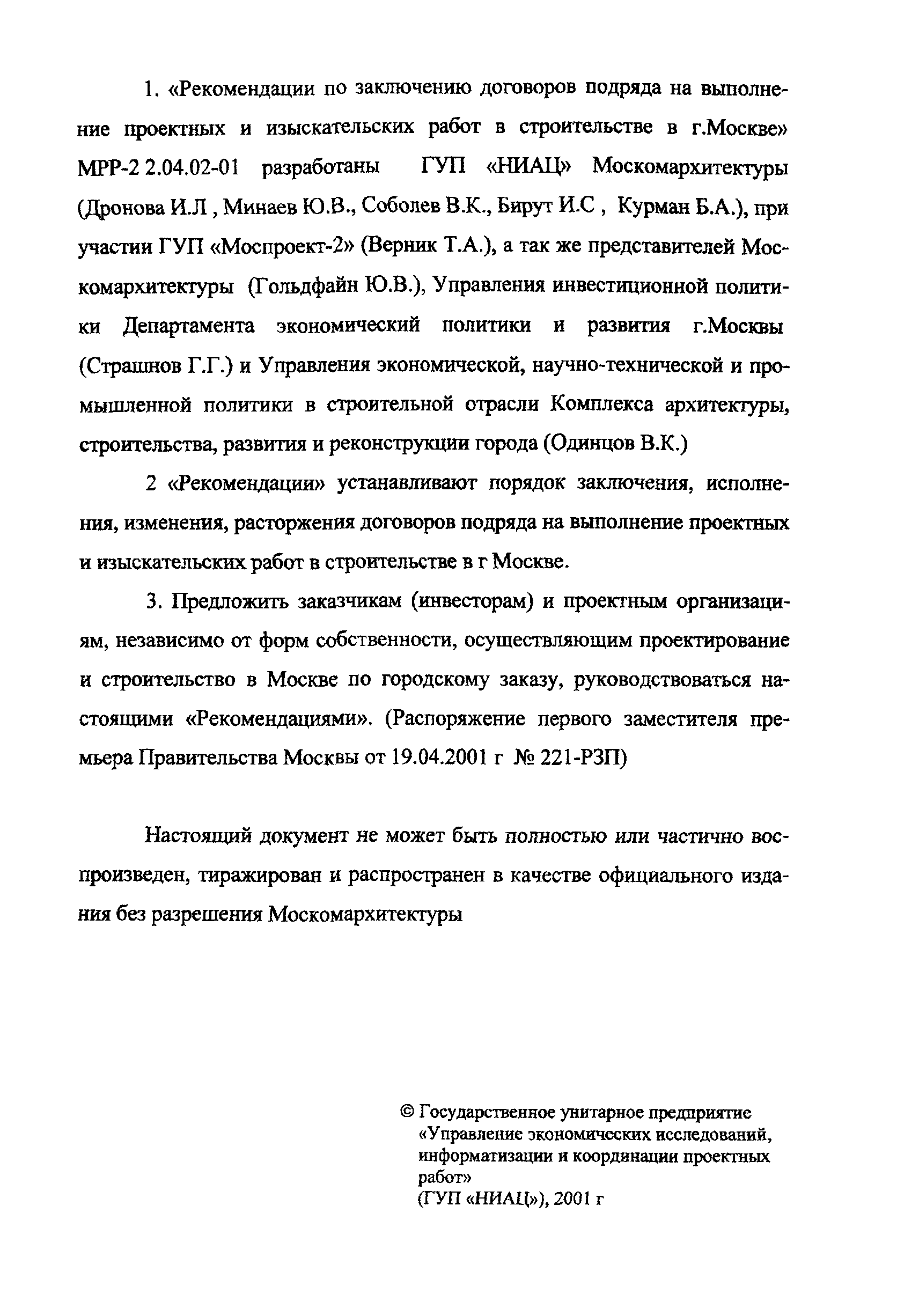 1. «Рекомендации по заключению договоров подряда на выполнение проектных и изыскательских работ в строительстве в г.Москве» МРР-2 2.04.02-01 разработаны ГУП «НИАЦ» Москомархитектуры (Дронова И.Л , Минаев Ю.В., Соболев В.К., Бирут И.С , Курман Б.А.), при участии ГУП «Моспроект-2» (Верник Т.А.), а так же представителей Москомархитектуры (Гольдфайн Ю.В.), Управления инвестиционной политики Департамента экономический политики и развития г.Москвы (Страшнов Г.Г.) и Управления экономической, научно-технической и промышленной политики в строительной отрасли Комплекса архитектуры, строительства, развития и реконструкции города (Одинцов В.К.)

2 «Рекомендации» устанавливают порядок заключения, исполнения, изменения, расторжения договоров подряда на выполнение проектных и изыскательских работ в строительстве в г Москве.

3. Предложить заказчикам (инвесторам) и проектным организациям, независимо от форм собственности, осуществляющим проектирование и строительство в Москве по городскому заказу, руководствоваться настоящими «Рекомендациями». (Распоряжение первого заместителя премьера Правительства Москвы от 19.04.2001 г № 221-РЗП)

Настоящий документ не может быть полностью или частично воспроизведен, тиражирован и распространен в качестве официального издания без разрешения Москомархитектуры

© Государственное унитарное предприятие «Управление экономических исследований, информатизации и координации проектных работ» (ГУП «НИАЦ»), 2001 г